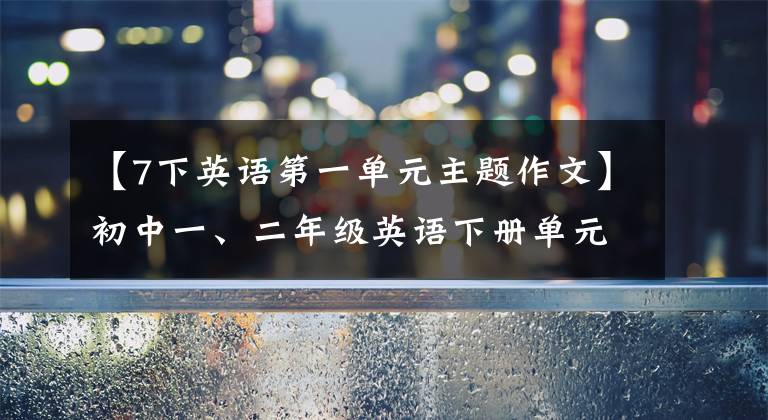 【7下英语第一单元主题作文】

初中一、二年级英语下册单元